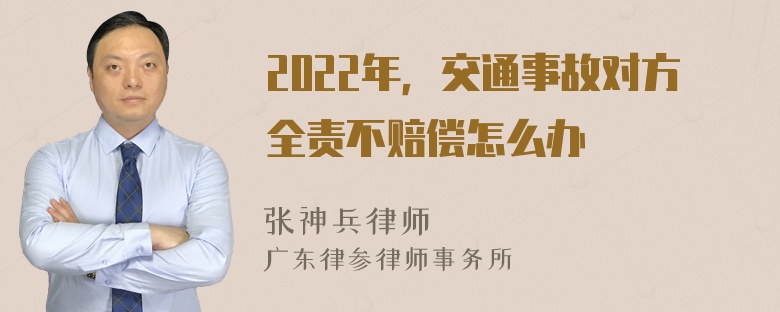 2022年，交通事故对方全责不赔偿怎么办

张神兵律师
广东律参律师事务所